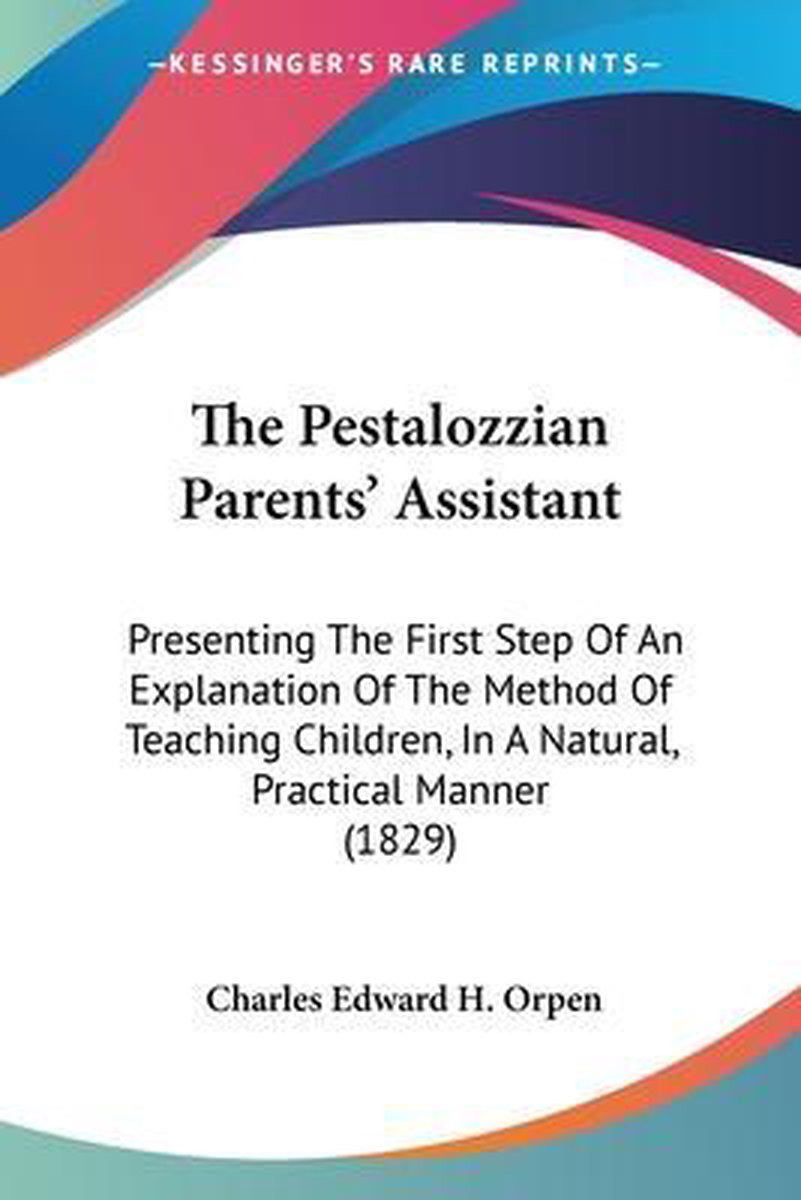 KESSINGER'S RARE REPRINTS

The Pestalozzian Parents' Assistant

Presenting The First Step Of An Explanation Of The Method Of Teaching Children, In A Natural, Practical Manner (1829)

Charles Edward H. Orpen